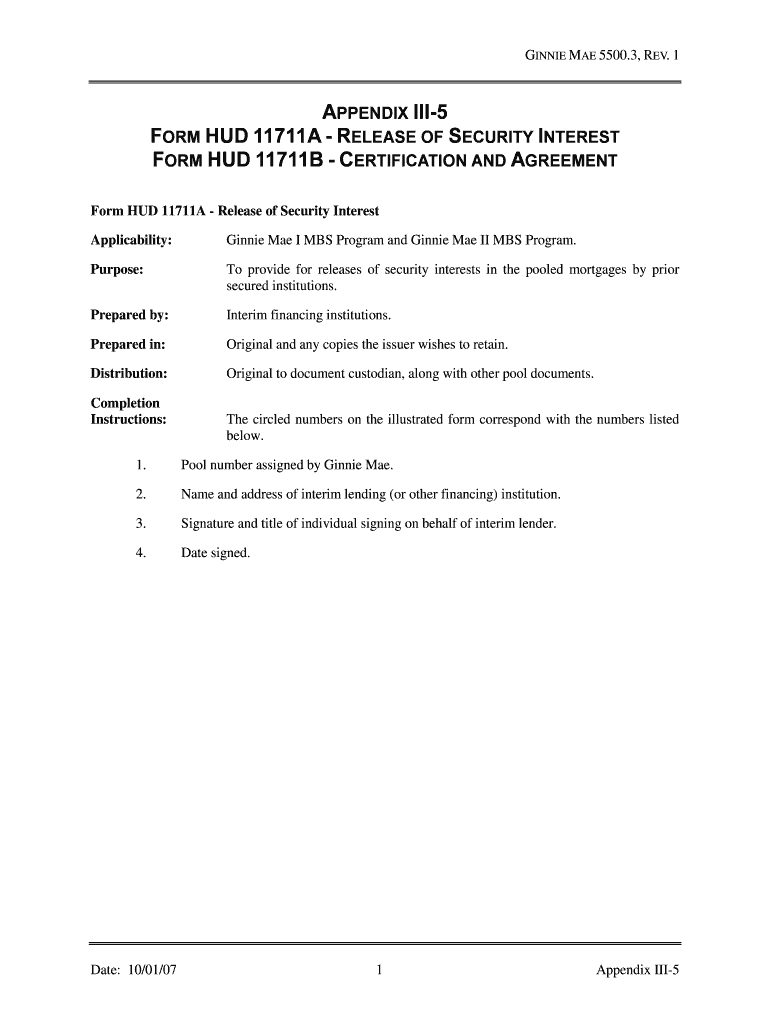 GINNIE MAE 5500.3, REV. 1

APPENDIX III-5
FORM HUD 11711A - RELEASE OF SECURITY INTEREST
FORM HUD 11711B - CERTIFICATION AND AGREEMENT

Form HUD 11711A - Release of Security Interest

Applicability: Ginnie Mae I MBS Program and Ginnie Mae II MBS Program.

Purpose: To provide for releases of security interests in the pooled mortgages by prior secured institutions.

Prepared by: Interim financing institutions.

Prepared in: Original and any copies the issuer wishes to retain.

Distribution: Original to document custodian, along with other pool documents.

Completion Instructions: The circled numbers on the illustrated form correspond with the numbers listed below.

1. Pool number assigned by Ginnie Mae.

2. Name and address of interim lending (or other financing) institution.

3. Signature and title of individual signing on behalf of interim lender.

4. Date signed.

Date: 10/01/07 1 Appendix III-5